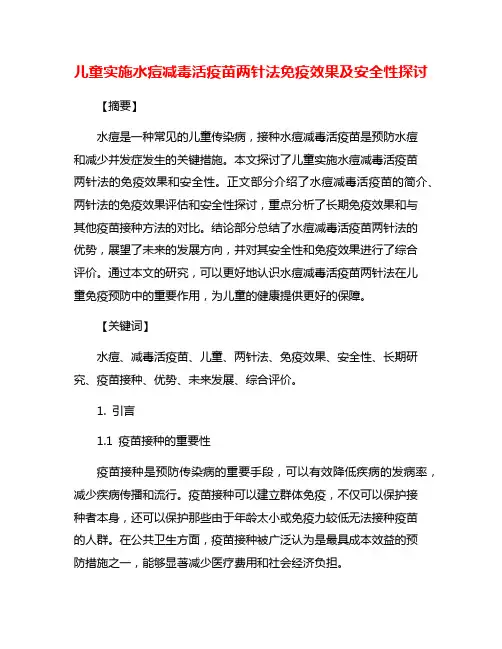 儿童实施水痘减毒活疫苗两针法免疫效果及安全性探讨

【摘要】

水痘是一种常见的儿童传染病，接种水痘减毒活疫苗是预防水痘和减少并发症发生的关键措施。本文探讨了儿童实施水痘减毒活疫苗两针法的免疫效果和安全性。正文部分介绍了水痘减毒活疫苗的简介、两针法的免疫效果评估和安全性探讨，重点分析了长期免疫效果和与其他疫苗接种方法的对比。结论部分总结了水痘减毒活疫苗两针法的优势，展望了未来的发展方向，并对其安全性和免疫效果进行了综合评价。通过本文的研究，可以更好地认识水痘减毒活疫苗两针法在儿童免疫预防中的重要作用，为儿童的健康提供更好的保障。

【关键词】

水痘、减毒活疫苗、儿童、两针法、免疫效果、安全性、长期研究、疫苗接种、优势、未来发展、综合评价。

1. 引言

1.1 疫苗接种的重要性

疫苗接种是预防传染病的重要手段，可以有效降低疾病的发病率，减少疾病传播和流行。疫苗接种可以建立群体免疫，不仅可以保护接种者本身，还可以保护那些由于年龄太小或免疫力较低无法接种疫苗的人群。在公共卫生方面，疫苗接种被广泛认为是最具成本效益的预防措施之一，能够显著减少医疗费用和社会经济负担。